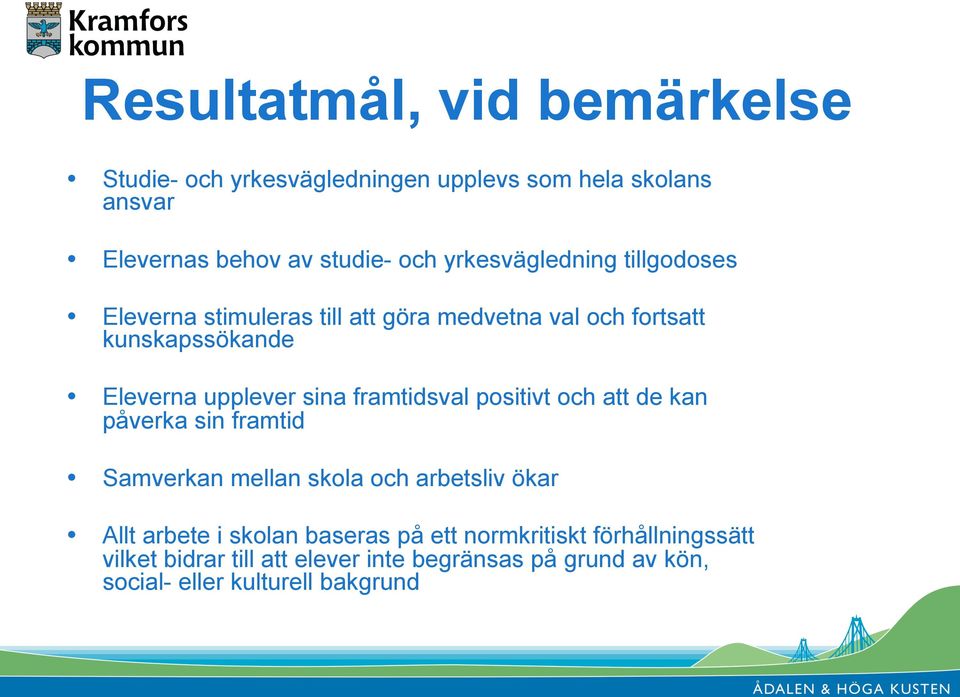 Kramfors kommun

Resultatmål, vid bemärkelse

• Studie- och yrkesvägledningen upplevs som hela skolans ansvar

• Elevernas behov av studie- och yrkesvägledning tillgodoses

• Eleverna stimuleras till att göra medvetna val och fortsatt kunskapssökande

• Eleverna upplever sina framtidsval positivt och att de kan påverka sin framtid

• Samverkan mellan skola och arbetsliv ökar

• Allt arbete i skolan baseras på ett normkritiskt förhållningssätt vilket bidrar till att elever inte begränsas på grund av kön, social- eller kulturell bakgrund

ÅDALEN & HÖGA KUSTEN